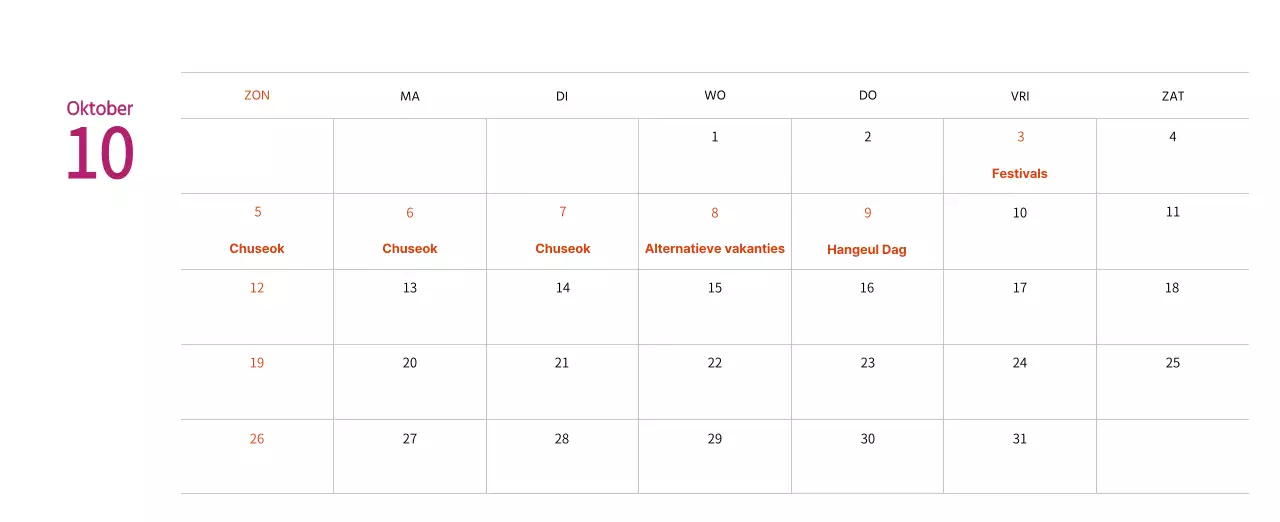 Oktober
10

| ZON | MA | DI | WO | DO | VRI | ZAT |
|---|---|---|---|---|---|---|
| | | | 1 | 2 | 3 Festivals | 4 |
| 5 Chuseok | 6 Chuseok | 7 Chuseok | 8 Alternatieve vakanties | 9 Hangeul Dag | 10 | 11 |
| 12 | 13 | 14 | 15 | 16 | 17 | 18 |
| 19 | 20 | 21 | 22 | 23 | 24 | 25 |
| 26 | 27 | 28 | 29 | 30 | 31 | |